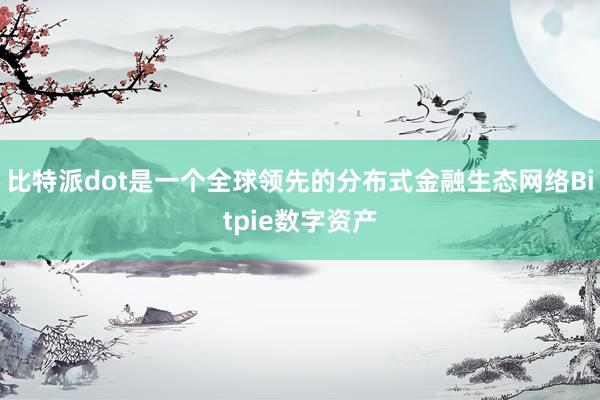 比特派dot是一个全球领先的分布式金融生态网络Bitpie数字资产